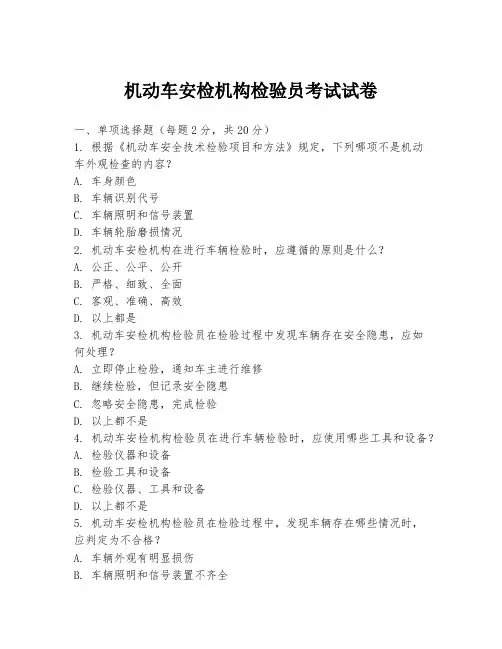 机动车安检机构检验员考试试卷

一、单项选择题（每题2分，共20分）
1. 根据《机动车安全技术检验项目和方法》规定，下列哪项不是机动车外观检查的内容？
A. 车身颜色
B. 车辆识别代号
C. 车辆照明和信号装置
D. 车辆轮胎磨损情况
2. 机动车安检机构在进行车辆检验时，应遵循的原则是什么？
A. 公正、公平、公开
B. 严格、细致、全面
C. 客观、准确、高效
D. 以上都是
3. 机动车安检机构检验员在检验过程中发现车辆存在安全隐患，应如何处理？
A. 立即停止检验，通知车主进行维修
B. 继续检验，但记录安全隐患
C. 忽略安全隐患，完成检验
D. 以上都不是
4. 机动车安检机构检验员在进行车辆检验时，应使用哪些工具和设备？
A. 检验仪器和设备
B. 检验工具和设备
C. 检验仪器、工具和设备
D. 以上都不是
5. 机动车安检机构检验员在检验过程中，发现车辆存在哪些情况时，应判定为不合格？
A. 车辆外观有明显损伤
B. 车辆照明和信号装置不齐全